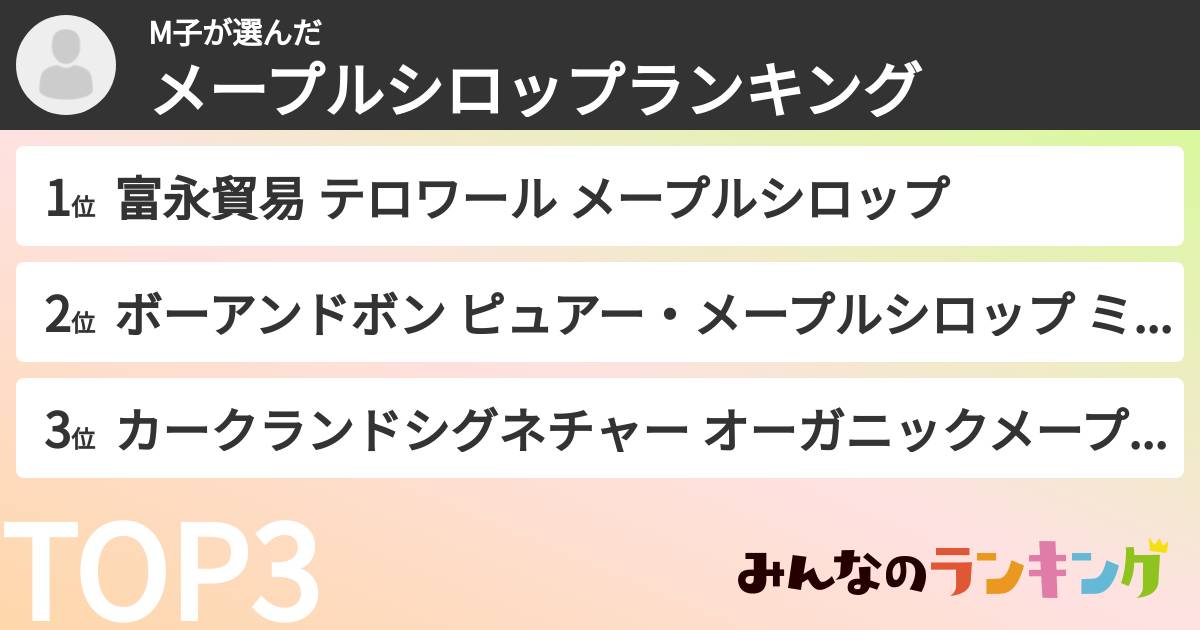 M子が選んだ
メープルシロップランキング

1位 富永貿易 テロワール メープルシロップ

2位 ボーアンドボン ピュアー・メープルシロップ ミ…

3位 カークランドシグネチャー オーガニックメープ…

TOP3

みんなのランキング